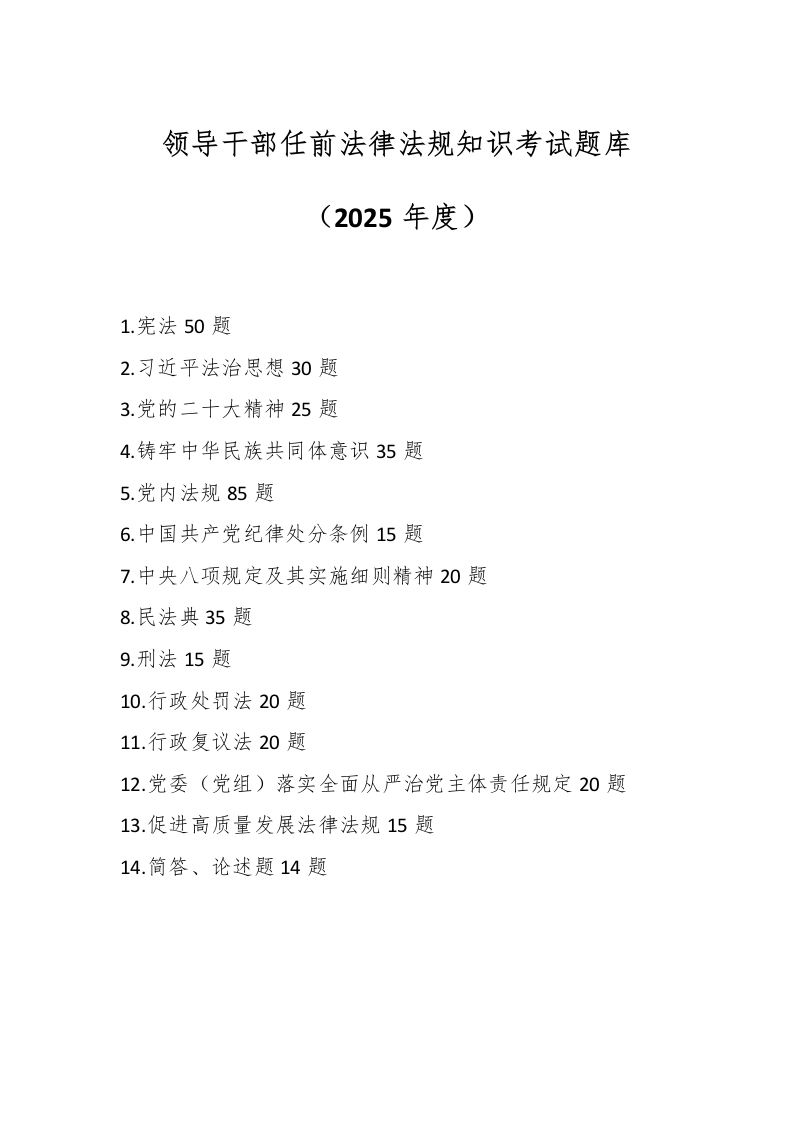 领导干部任前法律法规知识考试题库

（2025 年度）

1.宪法 50 题

2.习近平法治思想 30 题

3.党的二十大精神 25 题

4.铸牢中华民族共同体意识 35 题

5.党内法规 85 题

6.中国共产党纪律处分条例 15 题

7.中央八项规定及其实施细则精神 20 题

8.民法典 35 题

9.刑法 15 题

10.行政处罚法 20 题

11.行政复议法 20 题

12.党委（党组）落实全面从严治党主体责任规定 20 题

13.促进高质量发展法律法规 15 题

14.简答、论述题 14 题